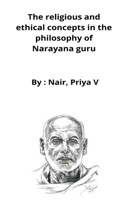 The religious and ethical concepts in the philosophy of Narayana guru

By : Nair, Priya V